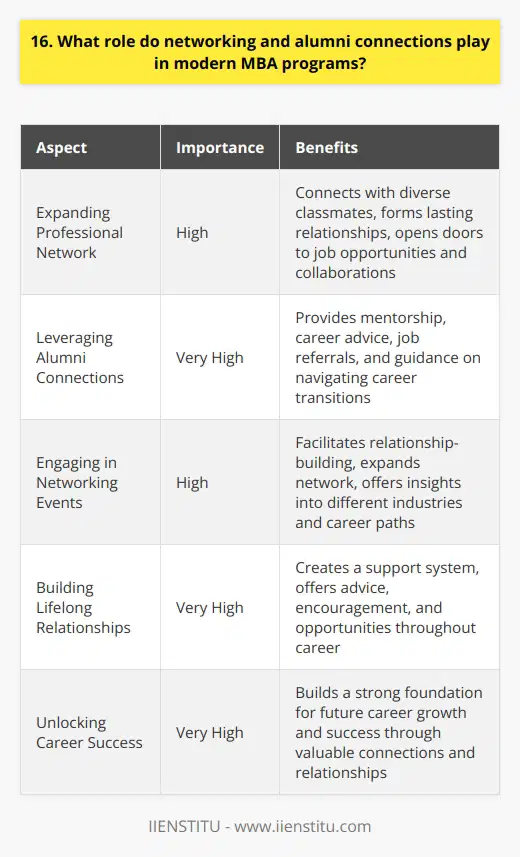 16. What role do networking and alumni connections play in modern MBA programs?

| Aspect | Importance | Benefits |
|---|---|---|
| Expanding Professional Network | High | Connects with diverse classmates, forms lasting relationships, opens doors to job opportunities and collaborations |
| Leveraging Alumni Connections | Very High | Provides mentorship, career advice, job referrals, and guidance on navigating career transitions |
| Engaging in Networking Events | High | Facilitates relationship-building, expands network, offers insights into different industries and career paths |
| Building Lifelong Relationships | Very High | Creates a support system, offers advice, encouragement, and opportunities throughout career |
| Unlocking Career Success | Very High | Builds a strong foundation for future career growth and success through valuable connections and relationships |

IIENSTITU - www.iienstitu.com